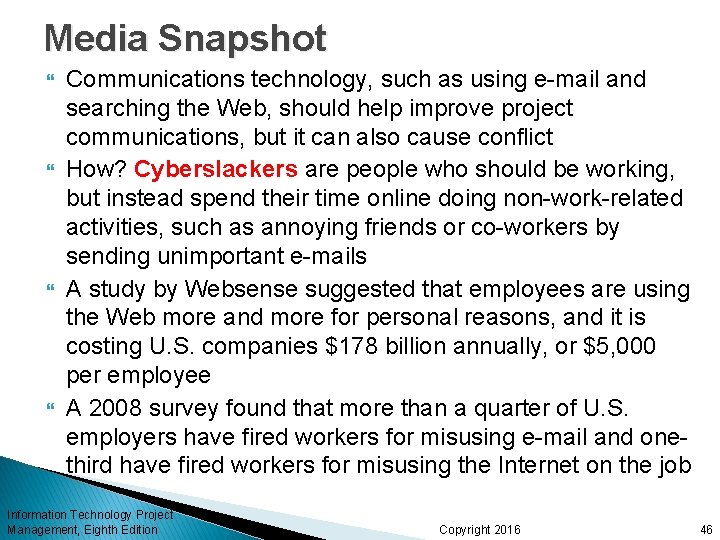 Media Snapshot

Communications technology, such as using e-mail and searching the Web, should help improve project communications, but it can also cause conflict

How? Cyberslackers are people who should be working, but instead spend their time online doing non-work-related activities, such as annoying friends or co-workers by sending unimportant e-mails

A study by Websense suggested that employees are using the Web more and more for personal reasons, and it is costing U.S. companies \$178 billion annually, or \$5,000 per employee

A 2008 survey found that more than a quarter of U.S. employers have fired workers for misusing e-mail and one-third have fired workers for misusing the Internet on the job

Information Technology Project Management, Eighth Edition

Copyright 2016

46